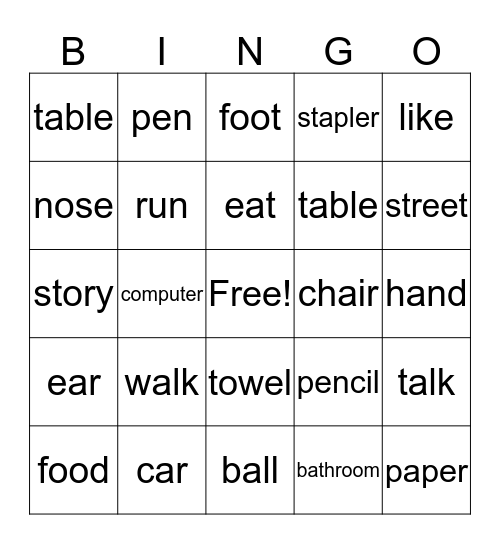 | B | I | N | G | O |
|---|---|---|---|---|
| table | pen | foot | stapler | like |
| nose | run | eat | table | street |
| story | computer | Free! | chair | hand |
| ear | walk | towel | pencil | talk |
| food | car | ball | bathroom | paper |